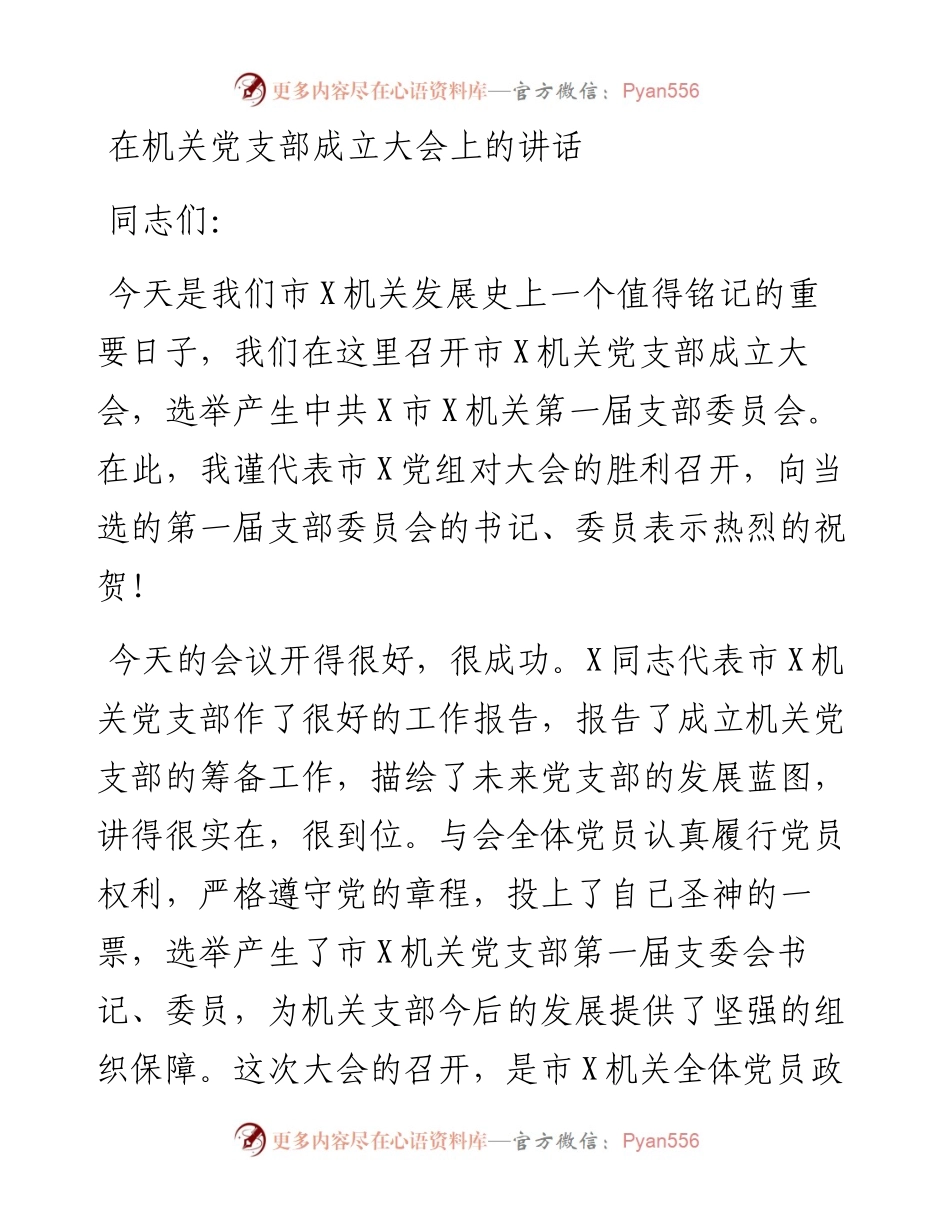 更多内容尽在心语资料库—官方微信：Pyan556

在机关党支部成立大会上的讲话

同志们：

今天是我们市X机关发展史上一个值得铭记的重要日子，我们在这里召开市X机关党支部成立大会，选举产生中共X市X机关第一届支部委员会。在此，我谨代表市X党组对大会的胜利召开，向当选的第一届支部委员会的书记、委员表示热烈的祝贺！

今天的会议开得很好，很成功。X同志代表市X机关党支部作了很好的工作报告，报告了成立机关党支部的筹备工作，描绘了未来党支部的发展蓝图，讲得很实在，很到位。与会全体党员认真履行党员权利，严格遵守党的章程，投上了自己圣神的一票，选举产生了市X机关党支部第一届支委会书记、委员，为机关支部今后的发展提供了坚强的组织保障。这次大会的召开，是市X机关全体党员政

更多内容尽在心语资料库—官方微信：Pyan556